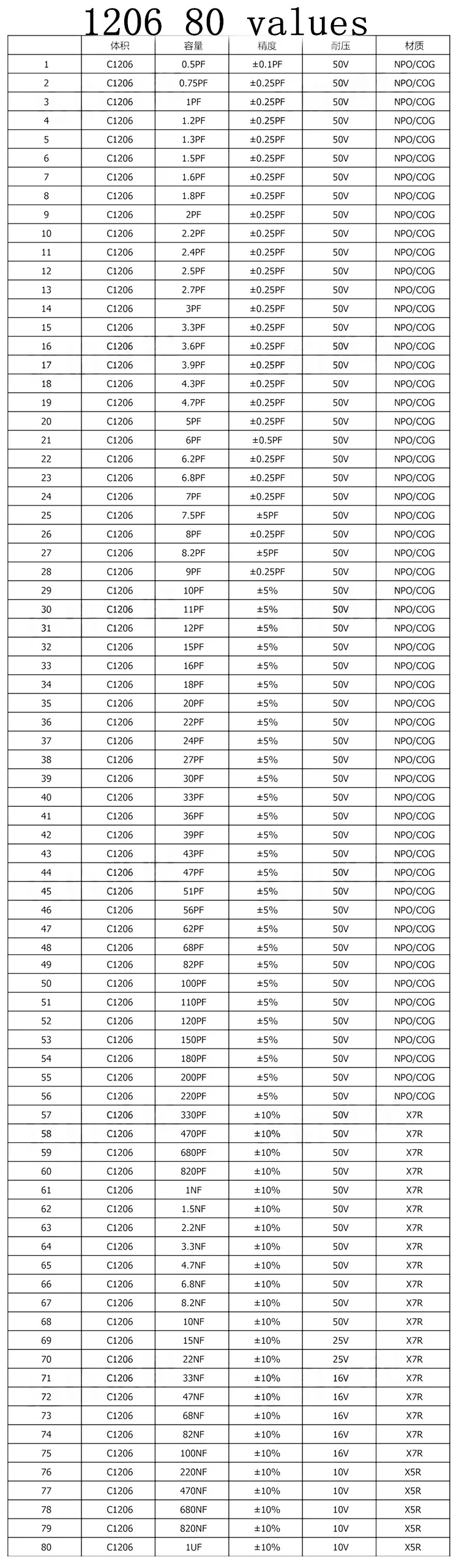 1206 80 values

|  | 体积 | 容量 | 精度 | 耐压 | 材质 |
|---|---|---|---|---|---|
| 1 | C1206 | 0.5PF | ±0.1PF | 50V | NPO/COG |
| 2 | C1206 | 0.75PF | ±0.25PF | 50V | NPO/COG |
| 3 | C1206 | 1PF | ±0.25PF | 50V | NPO/COG |
| 4 | C1206 | 1.2PF | ±0.25PF | 50V | NPO/COG |
| 5 | C1206 | 1.3PF | ±0.25PF | 50V | NPO/COG |
| 6 | C1206 | 1.5PF | ±0.25PF | 50V | NPO/COG |
| 7 | C1206 | 1.6PF | ±0.25PF | 50V | NPO/COG |
| 8 | C1206 | 1.8PF | ±0.25PF | 50V | NPO/COG |
| 9 | C1206 | 2PF | ±0.25PF | 50V | NPO/COG |
| 10 | C1206 | 2.2PF | ±0.25PF | 50V | NPO/COG |
| 11 | C1206 | 2.4PF | ±0.25PF | 50V | NPO/COG |
| 12 | C1206 | 2.5PF | ±0.25PF | 50V | NPO/COG |
| 13 | C1206 | 2.7PF | ±0.25PF | 50V | NPO/COG |
| 14 | C1206 | 3PF | ±0.25PF | 50V | NPO/COG |
| 15 | C1206 | 3.3PF | ±0.25PF | 50V | NPO/COG |
| 16 | C1206 | 3.6PF | ±0.25PF | 50V | NPO/COG |
| 17 | C1206 | 3.9PF | ±0.25PF | 50V | NPO/COG |
| 18 | C1206 | 4.3PF | ±0.25PF | 50V | NPO/COG |
| 19 | C1206 | 4.7PF | ±0.25PF | 50V | NPO/COG |
| 20 | C1206 | 5PF | ±0.25PF | 50V | NPO/COG |
| 21 | C1206 | 6PF | ±0.5PF | 50V | NPO/COG |
| 22 | C1206 | 6.2PF | ±0.25PF | 50V | NPO/COG |
| 23 | C1206 | 6.8PF | ±0.25PF | 50V | NPO/COG |
| 24 | C1206 | 7PF | ±0.25PF | 50V | NPO/COG |
| 25 | C1206 | 7.5PF | ±5PF | 50V | NPO/COG |
| 26 | C1206 | 8PF | ±0.25PF | 50V | NPO/COG |
| 27 | C1206 | 8.2PF | ±5PF | 50V | NPO/COG |
| 28 | C1206 | 9PF | ±0.25PF | 50V | NPO/COG |
| 29 | C1206 | 10PF | ±5% | 50V | NPO/COG |
| 30 | C1206 | 11PF | ±5% | 50V | NPO/COG |
| 31 | C1206 | 12PF | ±5% | 50V | NPO/COG |
| 32 | C1206 | 15PF | ±5% | 50V | NPO/COG |
| 33 | C1206 | 16PF | ±5% | 50V | NPO/COG |
| 34 | C1206 | 18PF | ±5% | 50V | NPO/COG |
| 35 | C1206 | 20PF | ±5% | 50V | NPO/COG |
| 36 | C1206 | 22PF | ±5% | 50V | NPO/COG |
| 37 | C1206 | 24PF | ±5% | 50V | NPO/COG |
| 38 | C1206 | 27PF | ±5% | 50V | NPO/COG |
| 39 | C1206 | 30PF | ±5% | 50V | NPO/COG |
| 40 | C1206 | 33PF | ±5% | 50V | NPO/COG |
| 41 | C1206 | 36PF | ±5% | 50V | NPO/COG |
| 42 | C1206 | 39PF | ±5% | 50V | NPO/COG |
| 43 | C1206 | 43PF | ±5% | 50V | NPO/COG |
| 44 | C1206 | 47PF | ±5% | 50V | NPO/COG |
| 45 | C1206 | 51PF | ±5% | 50V | NPO/COG |
| 46 | C1206 | 56PF | ±5% | 50V | NPO/COG |
| 47 | C1206 | 62PF | ±5% | 50V | NPO/COG |
| 48 | C1206 | 68PF | ±5% | 50V | NPO/COG |
| 49 | C1206 | 82PF | ±5% | 50V | NPO/COG |
| 50 | C1206 | 100PF | ±5% | 50V | NPO/COG |
| 51 | C1206 | 110PF | ±5% | 50V | NPO/COG |
| 52 | C1206 | 120PF | ±5% | 50V | NPO/COG |
| 53 | C1206 | 150PF | ±5% | 50V | NPO/COG |
| 54 | C1206 | 180PF | ±5% | 50V | NPO/COG |
| 55 | C1206 | 200PF | ±5% | 50V | NPO/COG |
| 56 | C1206 | 220PF | ±5% | 50V | NPO/COG |
| 57 | C1206 | 330PF | ±10% | 50V | X7R |
| 58 | C1206 | 470PF | ±10% | 50V | X7R |
| 59 | C1206 | 680PF | ±10% | 50V | X7R |
| 60 | C1206 | 820PF | ±10% | 50V | X7R |
| 61 | C1206 | 1NF | ±10% | 50V | X7R |
| 62 | C1206 | 1.5NF | ±10% | 50V | X7R |
| 63 | C1206 | 2.2NF | ±10% | 50V | X7R |
| 64 | C1206 | 3.3NF | ±10% | 50V | X7R |
| 65 | C1206 | 4.7NF | ±10% | 50V | X7R |
| 66 | C1206 | 6.8NF | ±10% | 50V | X7R |
| 67 | C1206 | 8.2NF | ±10% | 50V | X7R |
| 68 | C1206 | 10NF | ±10% | 50V | X7R |
| 69 | C1206 | 15NF | ±10% | 25V | X7R |
| 70 | C1206 | 22NF | ±10% | 25V | X7R |
| 71 | C1206 | 33NF | ±10% | 16V | X7R |
| 72 | C1206 | 47NF | ±10% | 16V | X7R |
| 73 | C1206 | 68NF | ±10% | 16V | X7R |
| 74 | C1206 | 82NF | ±10% | 16V | X7R |
| 75 | C1206 | 100NF | ±10% | 16V | X7R |
| 76 | C1206 | 220NF | ±10% | 10V | X5R |
| 77 | C1206 | 470NF | ±10% | 10V | X5R |
| 78 | C1206 | 680NF | ±10% | 10V | X5R |
| 79 | C1206 | 820NF | ±10% | 10V | X5R |
| 80 | C1206 | 1UF | ±10% | 10V | X5R |